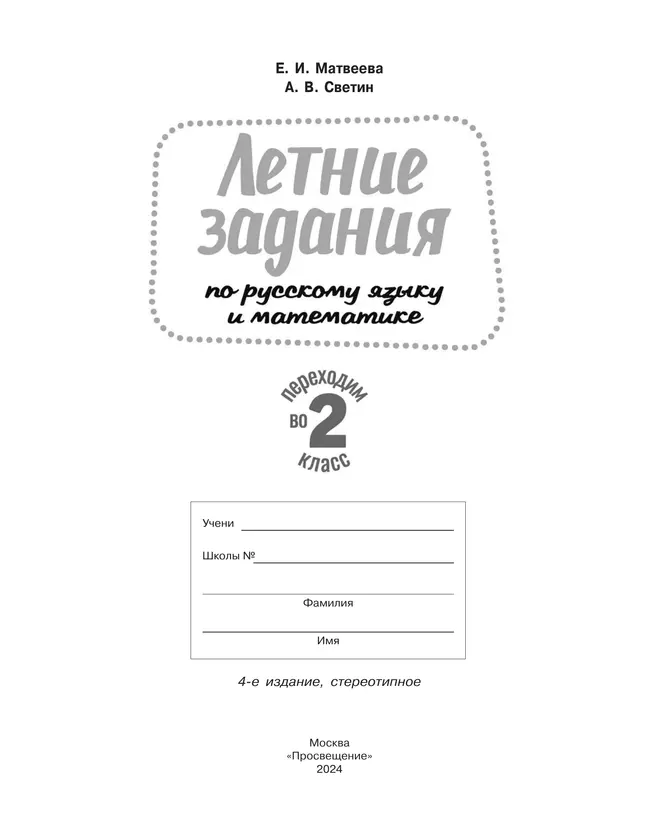 Е. И. Матвеева
А. В. Светин

Летние задания
по русскому языку и математике

переходим во 2 класс

Учени

Школы №

Фамилия

Имя

4-е издание, стереотипное

Москва
«Просвещение»
2024